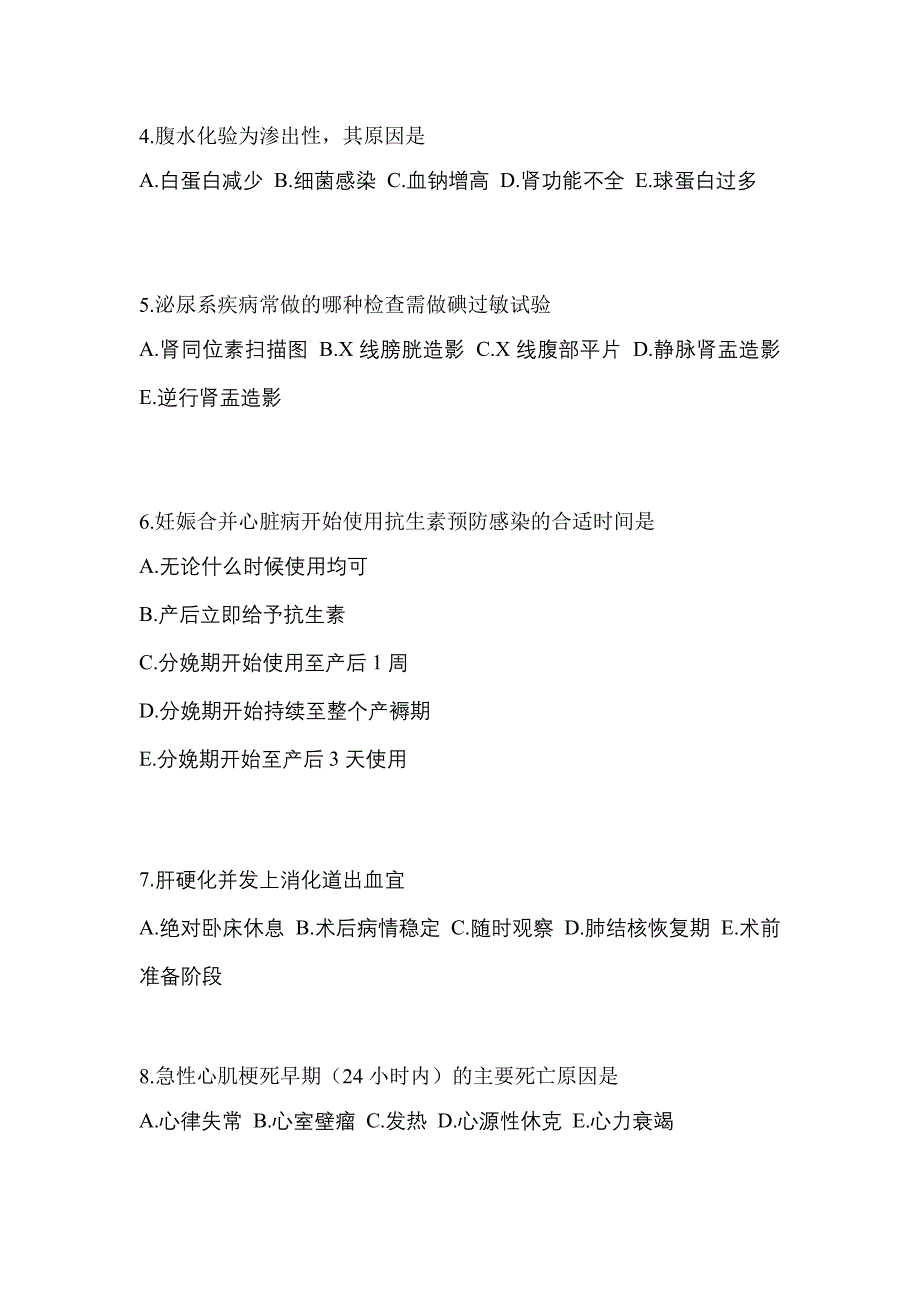 4.腹水化验为渗出性，其原因是

A.白蛋白减少 B.细菌感染 C.血钠增高 D.肾功能不全 E.球蛋白过多

5.泌尿系疾病常做的哪种检查需做碘过敏试验

A.肾同位素扫描图 B.X 线膀胱造影 C.X 线腹部平片 D.静脉肾盂造影 E.逆行肾盂造影

6.妊娠合并心脏病开始使用抗生素预防感染的合适时间是

A.无论什么时候使用均可

B.产后立即给予抗生素

C.分娩期开始使用至产后 1 周

D.分娩期开始持续至整个产褥期

E.分娩期开始至产后 3 天使用

7.肝硬化并发上消化道出血宜

A.绝对卧床休息 B.术后病情稳定 C.随时观察 D.肺结核恢复期 E.术前准备阶段

8.急性心肌梗死早期（24 小时内）的主要死亡原因是

A.心律失常 B.心室壁瘤 C.发热 D.心源性休克 E.心力衰竭